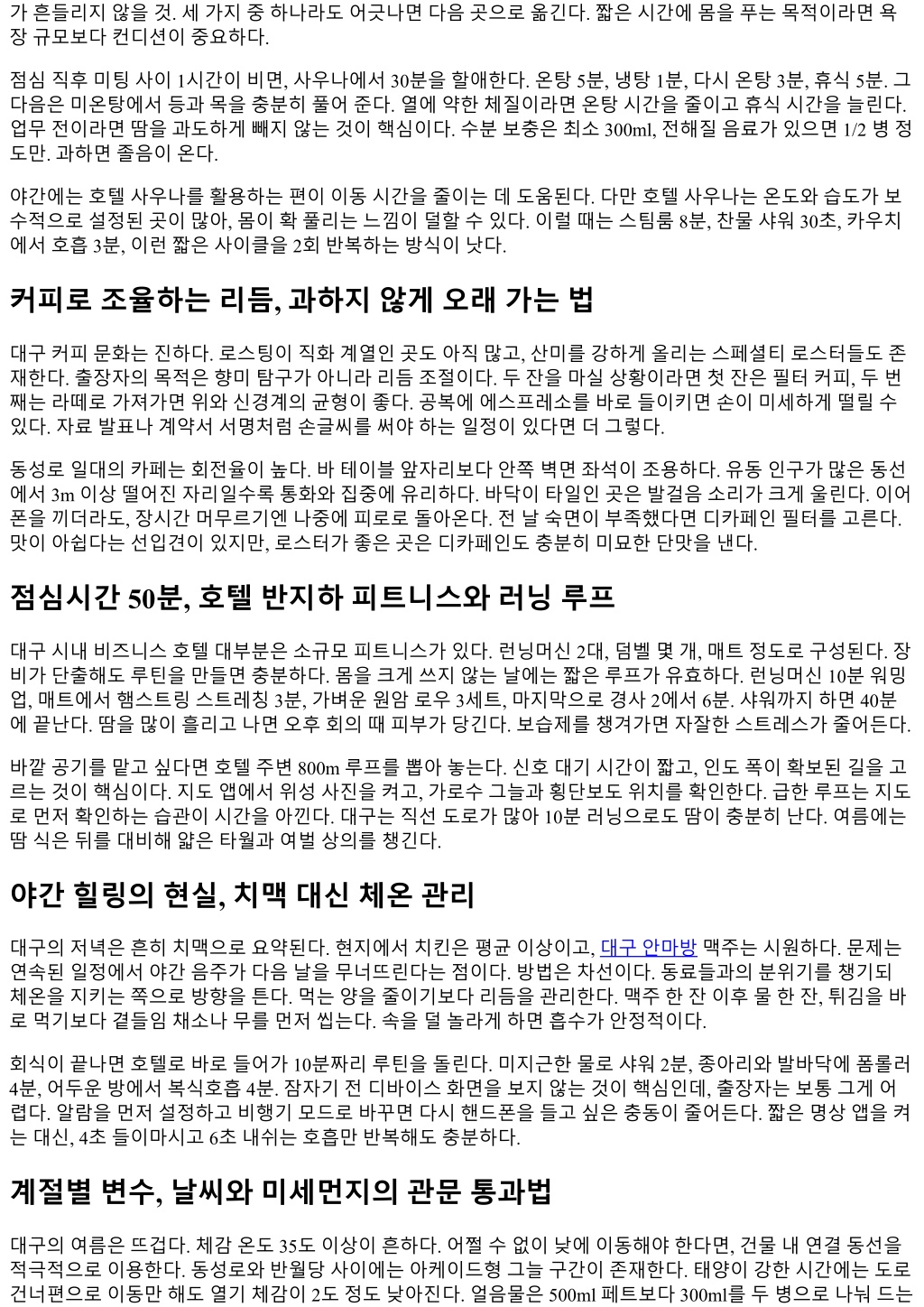 가 흔들리지 않을 것. 세 가지 중 하나라도 어긋나면 다음 곳으로 옮긴다. 짧은 시간에 몸을 푸는 목적이라면 욕장 규모보다 컨디션이 중요하다.

점심 직후 미팅 사이 1시간이 비면, 사우나에서 30분을 할애한다. 온탕 5분, 냉탕 1분, 다시 온탕 3분, 휴식 5분. 그 다음은 미온탕에서 등과 목을 충분히 풀어 준다. 열에 약한 체질이라면 온탕 시간을 줄이고 휴식 시간을 늘린다. 업무 전이라면 땀을 과도하게 빼지 않는 것이 핵심이다. 수분 보충은 최소 300ml, 전해질 음료가 있으면 1/2 병 정도만. 과하면 졸음이 온다.

야간에는 호텔 사우나를 활용하는 편이 이동 시간을 줄이는 데 도움된다. 다만 호텔 사우나는 온도와 습도가 보수적으로 설정된 곳이 많아, 몸이 확 풀리는 느낌이 덜할 수 있다. 이럴 때는 스팀룸 8분, 찬물 샤워 30초, 카우치에서 호흡 3분, 이런 짧은 사이클을 2회 반복하는 방식이 낫다.

커피로 조율하는 리듬, 과하지 않게 오래 가는 법

대구 커피 문화는 진하다. 로스팅이 직화 계열인 곳도 아직 많고, 산미를 강하게 올리는 스페셜티 로스터들도 존재한다. 출장자의 목적은 향미 탐구가 아니라 리듬 조절이다. 두 잔을 마실 상황이라면 첫 잔은 필터 커피, 두 번째는 라떼로 가져가면 위와 신경계의 균형이 좋다. 공복에 에스프레소를 바로 들이키면 손이 미세하게 떨릴 수 있다. 자료 발표나 계약서 서명처럼 손글씨를 써야 하는 일정이 있다면 더 그렇다.

동성로 일대의 카페는 회전율이 높다. 바 테이블 앞자리보다 안쪽 벽면 좌석이 조용하다. 유동 인구가 많은 동선에서 3m 이상 떨어진 자리일수록 통화와 집중에 유리하다. 바닥이 타일인 곳은 발걸음 소리가 크게 울린다. 이어폰을 끼더라도, 장시간 머무르기엔 나중에 피로로 돌아온다. 전 날 숙면이 부족했다면 디카페인 필터를 고른다. 맛이 아쉽다는 선입견이 있지만, 로스터가 좋은 곳은 디카페인도 충분히 미묘한 단맛을 낸다.

점심시간 50분, 호텔 반지하 피트니스와 러닝 루프

대구 시내 비즈니스 호텔 대부분은 소규모 피트니스가 있다. 런닝머신 2대, 덤벨 몇 개, 매트 정도로 구성된다. 장비가 단출해도 루틴을 만들면 충분하다. 몸을 크게 쓰지 않는 날에는 짧은 루프가 유효하다. 런닝머신 10분 워밍업, 매트에서 햄스트링 스트레칭 3분, 가벼운 원암 로우 3세트, 마지막으로 경사 2에서 6분. 샤워까지 하면 40분에 끝난다. 땀을 많이 흘리고 나면 오후 회의 때 피부가 당긴다. 보습제를 챙겨가면 자잘한 스트레스가 줄어든다.

바깥 공기를 맡고 싶다면 호텔 주변 800m 루프를 뽑아 놓는다. 신호 대기 시간이 짧고, 인도 폭이 확보된 길을 고르는 것이 핵심이다. 지도 앱에서 위성 사진을 켜고, 가로수 그늘과 횡단보도 위치를 확인한다. 급한 루프는 지도로 먼저 확인하는 습관이 시간을 아낀다. 대구는 직선 도로가 많아 10분 러닝으로도 땀이 충분히 난다. 여름에는 땀 식은 뒤를 대비해 얇은 타월과 여벌 상의를 챙긴다.

야간 힐링의 현실, 치맥 대신 체온 관리

대구의 저녁은 흔히 치맥으로 요약된다. 현지에서 치킨은 평균 이상이고, 대구 안마방 맥주는 시원하다. 문제는 연속된 일정에서 야간 음주가 다음 날을 무너뜨린다는 점이다. 방법은 차선이다. 동료들과의 분위기를 챙기되 체온을 지키는 쪽으로 방향을 튼다. 먹는 양을 줄이기보다 리듬을 관리한다. 맥주 한 잔 이후 물 한 잔, 튀김을 바로 먹기보다 곁들임 채소나 무를 먼저 씹는다. 속을 덜 놀라게 하면 흡수가 안정적이다.

회식이 끝나면 호텔로 바로 들어가 10분짜리 루틴을 돌린다. 미지근한 물로 샤워 2분, 종아리와 발바닥에 폼롤러 4분, 어두운 방에서 복식호흡 4분. 잠자기 전 디바이스 화면을 보지 않는 것이 핵심인데, 출장자는 보통 그게 어렵다. 알람을 먼저 설정하고 비행기 모드로 바꾸면 다시 핸드폰을 들고 싶은 충동이 줄어든다. 짧은 명상 앱을 켜는 대신, 4초 들이마시고 6초 내쉬는 호흡만 반복해도 충분하다.

계절별 변수, 날씨와 미세먼지의 관문 통과법

대구의 여름은 뜨겁다. 체감 온도 35도 이상이 흔하다. 어쩔 수 없이 낮에 이동해야 한다면, 건물 내 연결 동선을 적극적으로 이용한다. 동성로와 반월당 사이에는 아케이드형 그늘 구간이 존재한다. 태양이 강한 시간에는 도로 건너편으로 이동만 해도 열기 체감이 2도 정도 낮아진다. 얼음물은 500ml 페트보다 300ml를 두 병으로 나눠 드는